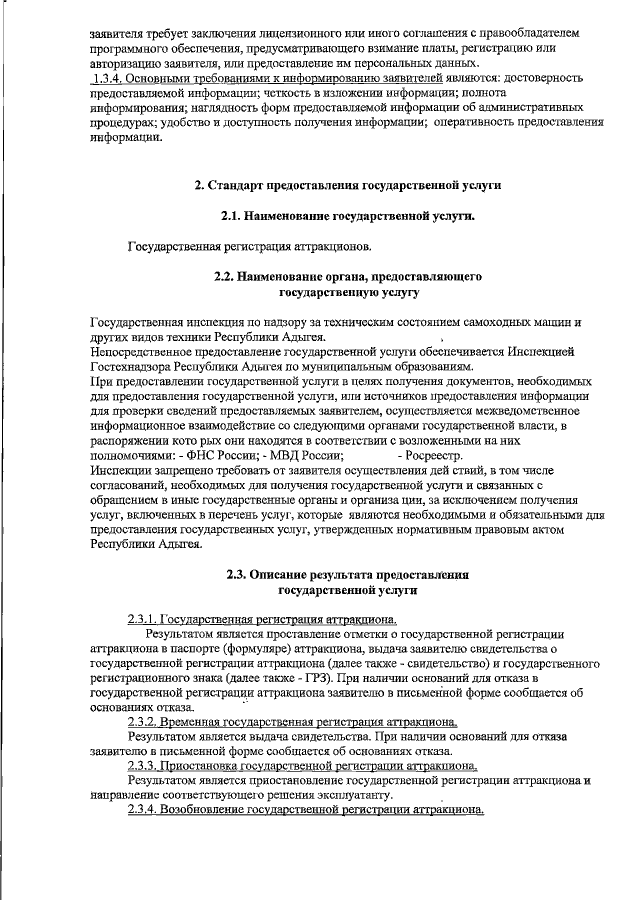 заявителя требует заключения лицензионного или иного соглашения с правообладателем программного обеспечения, предусматривающего взимание платы, регистрацию или авторизацию заявителя, или предоставление им персональных данных.
1.3.4. Основными требованиями к информированию заявителей являются: достоверность предоставляемой информации; четкость в изложении информации; полнота информирования; наглядность форм предоставляемой информации об административных процедурах; удобство и доступность получения информации; оперативность предоставления информации.

2. Стандарт предоставления государственной услуги

2.1. Наименование государственной услуги.

Государственная регистрация аттракционов.

2.2. Наименование органа, предоставляющего государственную услугу

Государственная инспекция по надзору за техническим состоянием самоходных машин и других видов техники Республики Адыгея.
Непосредственное предоставление государственной услуги обеспечивается Инспекцией Гостехнадзора Республики Адыгея по муниципальным образованиям.
При предоставлении государственной услуги в целях получения документов, необходимых для предоставления государственной услуги, или источников предоставления информации для проверки сведений предоставляемых заявителем, осуществляется межведомственное информационное взаимодействие со следующими органами государственной власти, в распоряжении кото рых они находятся в соответствии с возложенными на них полномочиями: - ФНС России; - МВД России; - Росреестр.
Инспекции запрещено требовать от заявителя осуществления дей ствий, в том числе согласований, необходимых для получения государственной услуги и связанных с обращением в иные государственные органы и организа ции, за исключением получения услуг, включенных в перечень услуг, которые являются необходимыми и обязательными для предоставления государственных услуг, утвержденных нормативным правовым актом Республики Адыгея.

2.3. Описание результата предоставления государственной услуги

2.3.1. Государственная регистрация аттракциона.
Результатом является проставление отметки о государственной регистрации аттракциона в паспорте (формуляре) аттракциона, выдача заявителю свидетельства о государственной регистрации аттракциона (далее также - свидетельство) и государственного регистрационного знака (далее также - ГРЗ). При наличии оснований для отказа в государственной регистрации аттракциона заявителю в письменной форме сообщается об основаниях отказа.
2.3.2. Временная государственная регистрация аттракциона.
Результатом является выдача свидетельства. При наличии оснований для отказа заявителю в письменной форме сообщается об основаниях отказа.
2.3.3. Приостановка государственной регистрации аттракциона.
Результатом является приостановление государственной регистрации аттракциона и направление соответствующего решения эксплуатанту.
2.3.4. Возобновление государственной регистрации аттракциона.